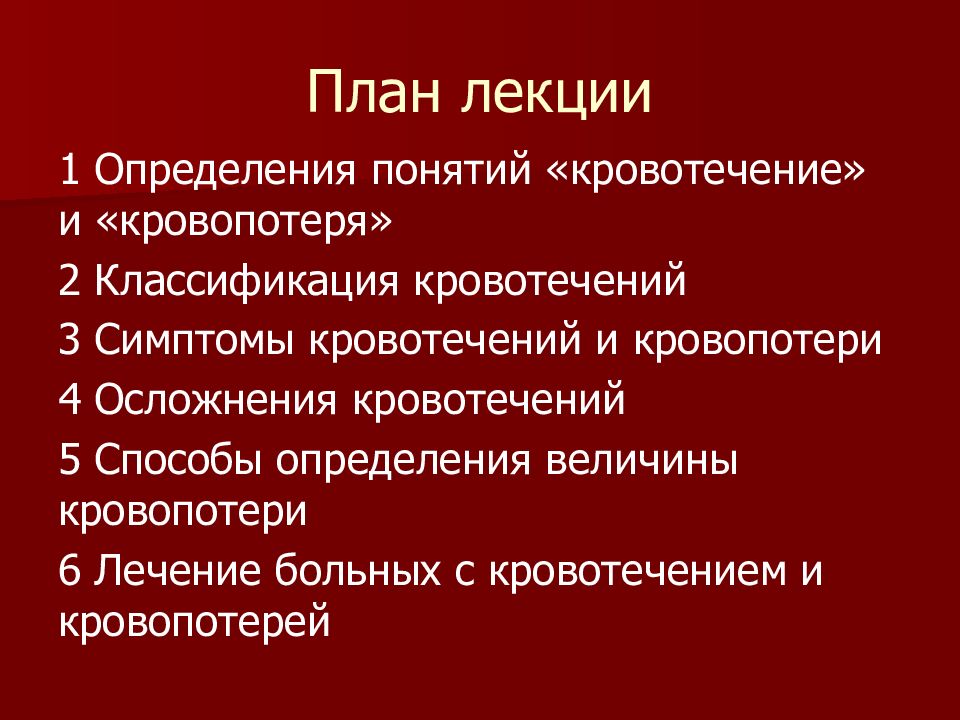 План лекции

1 Определения понятий «кровотечение» и «кровопотеря»

2 Классификация кровотечений

3 Симптомы кровотечений и кровопотери

4 Осложнения кровотечений

5 Способы определения величины кровопотери

6 Лечение больных с кровотечением и кровопотерей